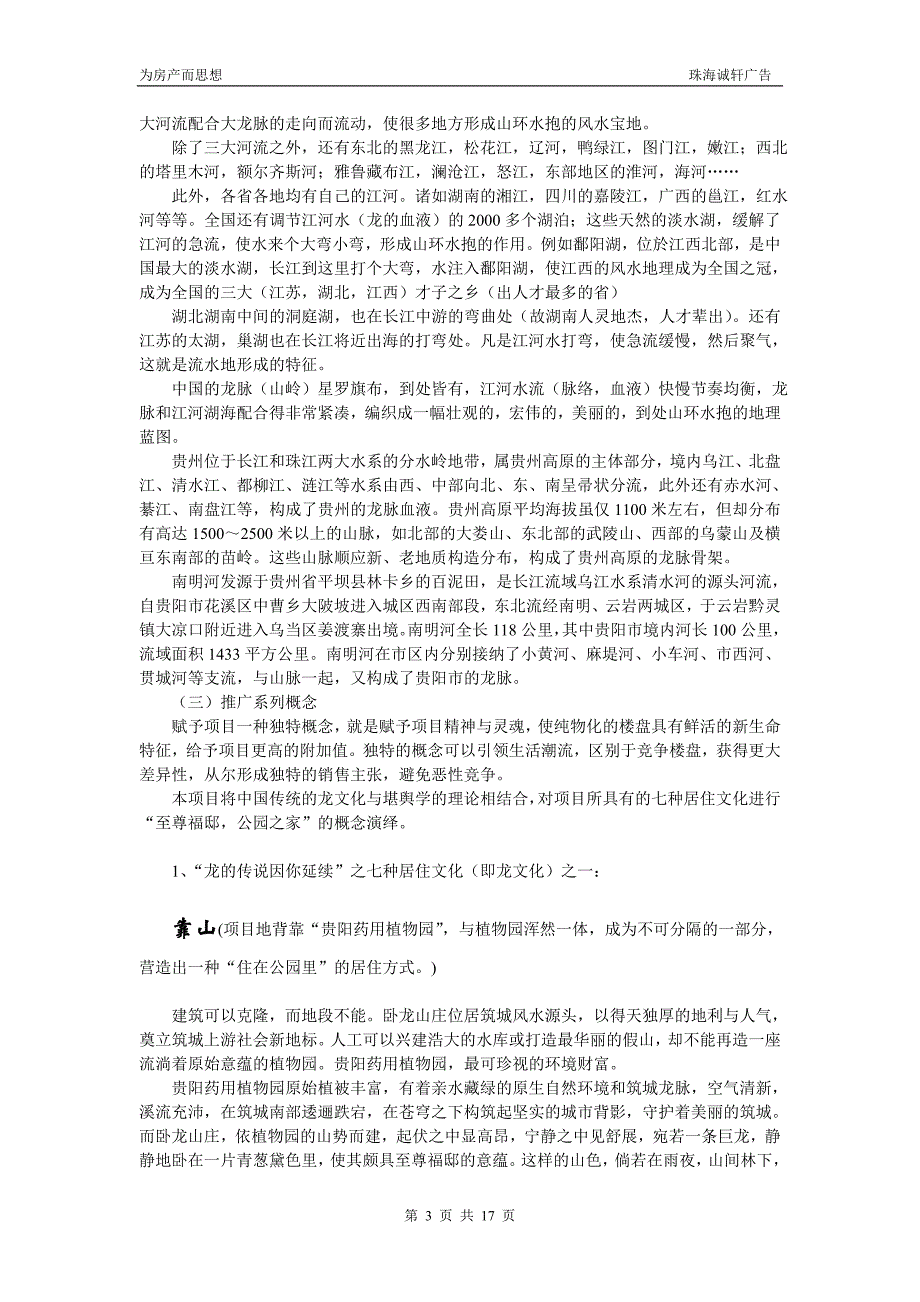 为房产而思想　　珠海诚轩广告

大河流配合大龙脉的走向而流动，使很多地方形成山环水抱的风水宝地。

除了三大河流之外，还有东北的黑龙江，松花江，辽河，鸭绿江，图门江，嫩江；西北的塔里木河，额尔齐斯河；雅鲁藏布江，澜沧江，怒江，东部地区的淮河，海河……

此外，各省各地均有自己的江河。诸如湖南的湘江，四川的嘉陵江，广西的邕江，红水河等等。全国还有调节江河水（龙的血液）的 2000 多个湖泊；这些天然的淡水湖，缓解了江河的急流，使水来个大弯小弯，形成山环水抱的作用。例如鄱阳湖，位於江西北部，是中国最大的淡水湖，长江到这里打个大弯，水注入鄱阳湖，使江西的风水地理成为全国之冠，成为全国的三大（江苏，湖北，江西）才子之乡（出人才最多的省）

湖北湖南中间的洞庭湖，也在长江中游的弯曲处（故湖南人灵地杰，人才辈出）。还有江苏的太湖，巢湖也在长江将近出海的打弯处。凡是江河水打弯，使急流缓慢，然后聚气，这就是流水地形成的特征。

中国的龙脉（山岭）星罗旗布，到处皆有，江河水流（脉络，血液）快慢节奏均衡，龙脉和江河湖海配合得非常紧凑，编织成一幅壮观的，宏伟的，美丽的，到处山环水抱的地理蓝图。

贵州位于长江和珠江两大水系的分水岭地带，属贵州高原的主体部分，境内乌江、北盘江、清水江、都柳江、涟江等水系由西、中部向北、东、南呈帚状分流，此外还有赤水河、綦江、南盘江等，构成了贵州的龙脉血液。贵州高原平均海拔虽仅 1100 米左右，但却分布有高达 1500～2500 米以上的山脉，如北部的大娄山、东北部的武陵山、西部的乌蒙山及横亘东南部的苗岭。这些山脉顺应新、老地质构造分布，构成了贵州高原的龙脉骨架。

南明河发源于贵州省平坝县林卡乡的百泥田，是长江流域乌江水系清水河的源头河流，自贵阳市花溪区中曹乡大陂坡进入城区西南部段，东北流经南明、云岩两城区，于云岩黔灵镇大凉口附近进入乌当区姜渡寨出境。南明河全长 118 公里，其中贵阳市境内河长 100 公里，流域面积 1433 平方公里。南明河在市区内分别接纳了小黄河、麻堤河、小车河、市西河、贯城河等支流，与山脉一起，又构成了贵阳市的龙脉。

（三）推广系列概念

赋予项目一种独特概念，就是赋予项目精神与灵魂，使纯物化的楼盘具有鲜活的新生命特征，给予项目更高的附加值。独特的概念可以引领生活潮流，区别于竞争楼盘，获得更大差异性，从尔形成独特的销售主张，避免恶性竞争。

本项目将中国传统的龙文化与堪舆学的理论相结合，对项目所具有的七种居住文化进行“至尊福邸，公园之家”的概念演绎。

1、“龙的传说因你延续”之七种居住文化（即龙文化）之一：

靠山(项目地背靠“贵阳药用植物园”，与植物园浑然一体，成为不可分隔的一部分，营造出一种“住在公园里”的居住方式。)

建筑可以克隆，而地段不能。卧龙山庄位居筑城风水源头，以得天独厚的地利与人气，奠立筑城上游社会新地标。人工可以兴建浩大的水库或打造最华丽的假山，却不能再造一座流淌着原始意蕴的植物园。贵阳药用植物园，最可珍视的环境财富。

贵阳药用植物园原始植被丰富，有着亲水藏绿的原生自然环境和筑城龙脉，空气清新，溪流充沛，在筑城南部逶迤跌宕，在苍穹之下构筑起坚实的城市背影，守护着美丽的筑城。而卧龙山庄，依植物园的山势而建，起伏之中显高昂，宁静之中见舒展，宛若一条巨龙，静静地卧在一片青葱黛色里，使其颇具至尊福邸的意蕴。这样的山色，倘若在雨夜，山间林下，

第 3 页 共 17 页